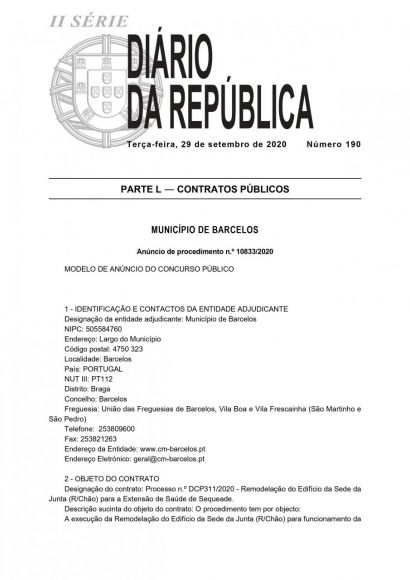 II SÉRIE

DIÁRIO DA REPÚBLICA

Terça-feira, 29 de setembro de 2020 Número 190

PARTE L — CONTRATOS PÚBLICOS

MUNICÍPIO DE BARCELOS

Anúncio de procedimento n.º 10833/2020

MODELO DE ANÚNCIO DO CONCURSO PÚBLICO

1 - IDENTIFICAÇÃO E CONTACTOS DA ENTIDADE ADJUDICANTE
Designação da entidade adjudicante: Município de Barcelos
NIPC: 505584760
Endereço: Largo do Município
Código postal: 4750 323
Localidade: Barcelos
País: PORTUGAL
NUT III: PT112
Distrito: Braga
Concelho: Barcelos
Freguesia: União das Freguesias de Barcelos, Vila Boa e Vila Frescainha (São Martinho e São Pedro)
Telefone: 253809600
Fax: 253821263
Endereço da Entidade: www.cm-barcelos.pt
Endereço Eletrónico: geral@cm-barcelos.pt

2 - OBJETO DO CONTRATO
Designação do contrato: Processo n.º DCP311/2020 - Remodelação do Edifício da Sede da Junta (R/Chão) para a Extensão de Saúde de Sequeade.
Descrição sucinta do objeto do contrato: O procedimento tem por objecto:
A execução da Remodelação do Edifício da Sede da Junta (R/Chão) para funcionamento da